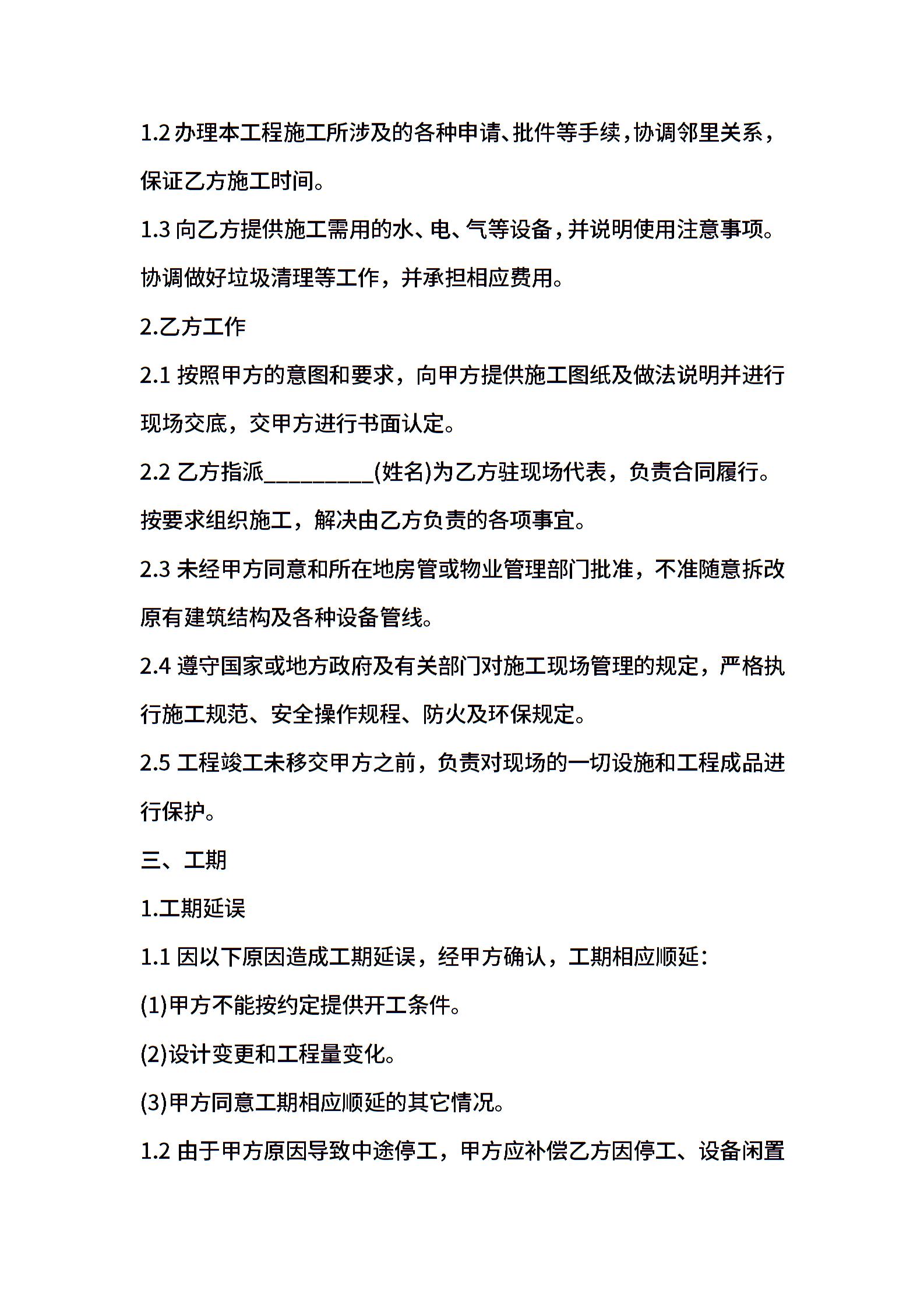 1.2 办理本工程施工所涉及的各种申请、批件等手续，协调邻里关系，保证乙方施工时间。

1.3 向乙方提供施工需用的水、电、气等设备，并说明使用注意事项。协调做好垃圾清理等工作，并承担相应费用。

2.乙方工作

2.1 按照甲方的意图和要求，向甲方提供施工图纸及做法说明并进行现场交底，交甲方进行书面认定。

2.2 乙方指派__________(姓名)为乙方驻现场代表，负责合同履行。按要求组织施工，解决由乙方负责的各项事宜。

2.3 未经甲方同意和所在地房管或物业管理部门批准，不准随意拆改原有建筑结构及各种设备管线。

2.4 遵守国家或地方政府及有关部门对施工现场管理的规定，严格执行施工规范、安全操作规程、防火及环保规定。

2.5 工程竣工未移交甲方之前，负责对现场的一切设施和工程成品进行保护。

三、工期

1.工期延误

1.1 因以下原因造成工期延误，经甲方确认，工期相应顺延：

(1)甲方不能按约定提供开工条件。

(2)设计变更和工程量变化。

(3)甲方同意工期相应顺延的其它情况。

1.2 由于甲方原因导致中途停工，甲方应补偿乙方因停工、设备闲置